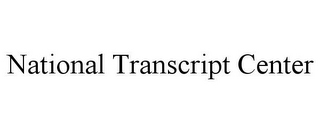 National Transcript Center